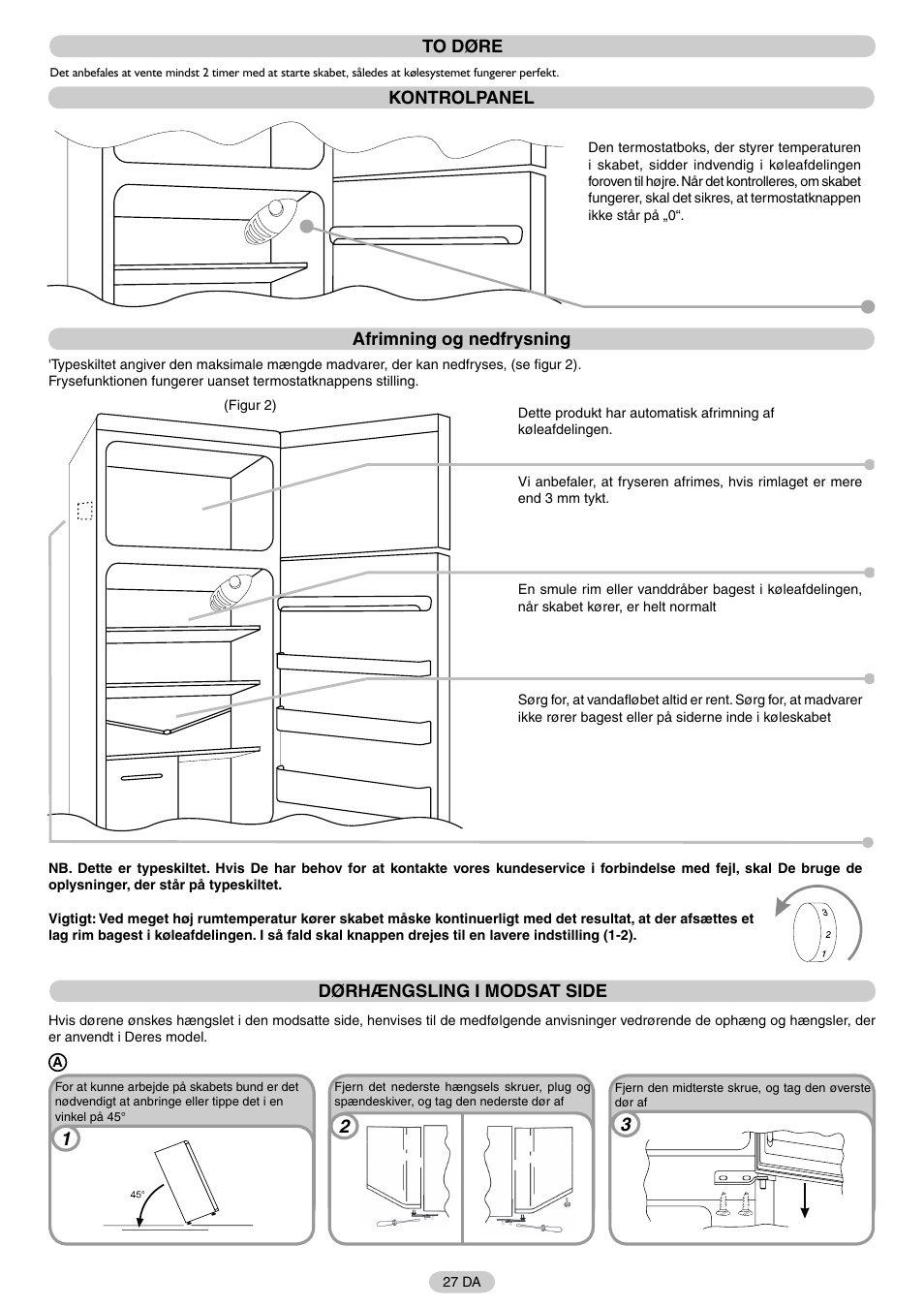 TO DØRE

Det anbefales at vente mindst 2 timer med at starte skabet, således at kølesystemet fungerer perfekt.

KONTROLPANEL

Den termostatboks, der styrer temperaturen i skabet, sidder indvendig i køleafdelingen foroven til højre. Når det kontrolleres, om skabet fungerer, skal det sikres, at termostatknappen ikke står på „0“.

Afrimning og nedfrysning

'Typeskiltet angiver den maksimale mængde madvarer, der kan nedfryses, (se figur 2). Frysefunktionen fungerer uanset termostatknappens stilling.

(Figur 2)

Dette produkt har automatisk afrimning af køleafdelingen.

Vi anbefaler, at fryseren afrimes, hvis rimlaget er mere end 3 mm tykt.

En smule rim eller vanddråber bagest i køleafdelingen, når skabet kører, er helt normalt

Sørg for, at vandafløbet altid er rent. Sørg for, at madvarer ikke rører bagest eller på siderne inde i køleskabet

NB. Dette er typeskiltet. Hvis De har behov for at kontakte vores kundeservice i forbindelse med fejl, skal De bruge de oplysninger, der står på typeskiltet.

Vigtigt: Ved meget høj rumtemperatur kører skabet måske kontinuerligt med det resultat, at der afsættes et lag rim bagest i køleafdelingen. I så fald skal knappen drejes til en lavere indstilling (1-2).

3
2
1

DØRHÆNGSLING I MODSAT SIDE

Hvis dørene ønskes hængslet i den modsatte side, henvises til de medfølgende anvisninger vedrørende de ophæng og hængsler, der er anvendt i Deres model.

A

For at kunne arbejde på skabets bund er det nødvendigt at anbringe eller tippe det i en vinkel på 45°

1

45°

Fjern det nederste hængsels skruer, plug og spændeskiver, og tag den nederste dør af

2

Fjern den midterste skrue, og tag den øverste dør af

3

27 DA